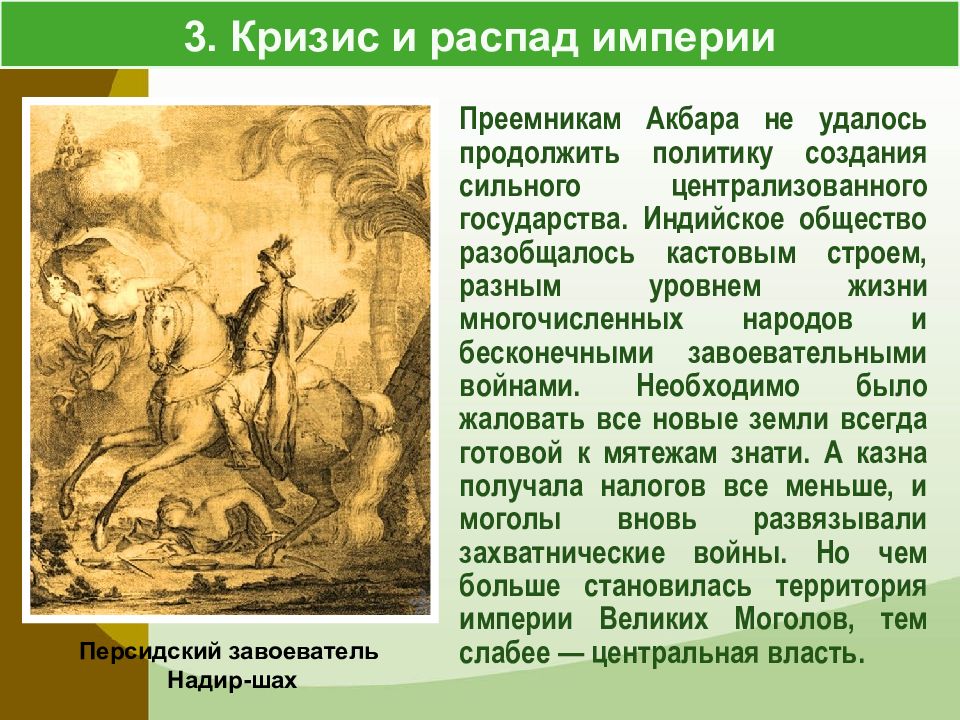 3. Кризис и распад империи

Преемникам Акбара не удалось продолжить политику создания сильного централизованного государства. Индийское общество разобщалось кастовым строем, разным уровнем жизни многочисленных народов и бесконечными завоевательными войнами. Необходимо было жаловать все новые земли всегда готовой к мятежам знати. А казна получала налогов все меньше, и моголы вновь развязывали захватнические войны. Но чем больше становилась территория империи Великих Моголов, тем слабее — центральная власть.

Персидский завоеватель Надир-шах